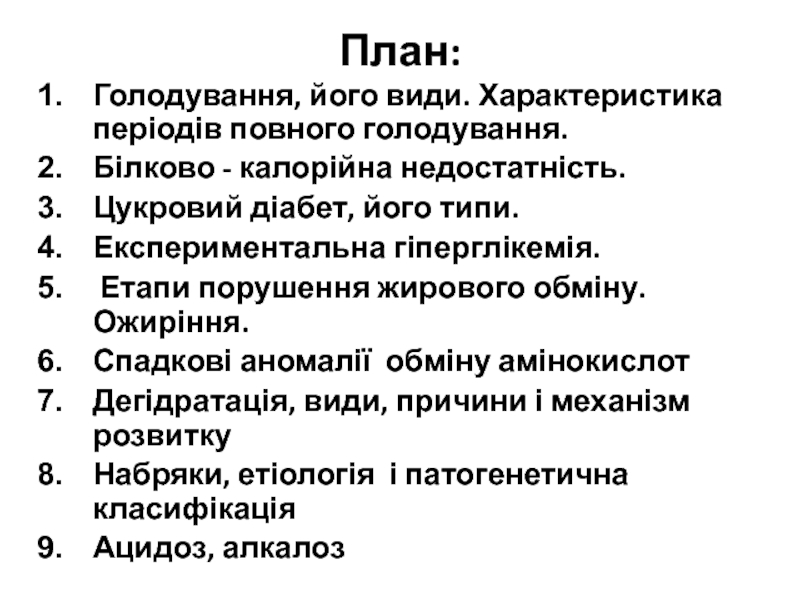 План:

1. Голодування, його види. Характеристика періодів повного голодування.
2. Білково - калорійна недостатність.
3. Цукровий діабет, його типи.
4. Експериментальна гіперглікемія.
5. Етапи порушення жирового обміну. Ожиріння.
6. Спадкові аномалії обміну амінокислот
7. Дегідратація, види, причини і механізм розвитку
8. Набряки, етіологія і патогенетична класифікація
9. Ацидоз, алкалоз